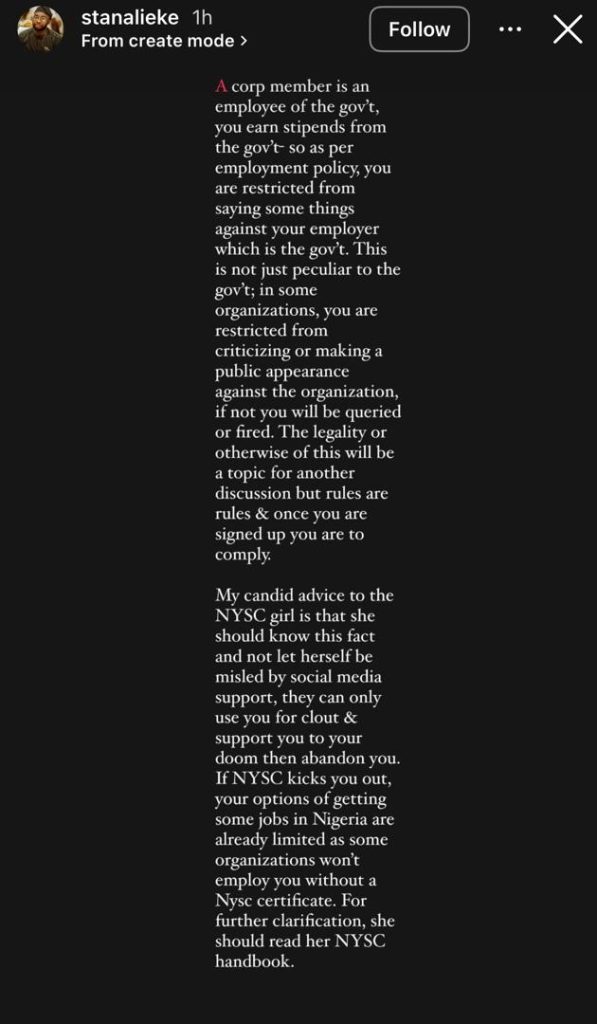 stanalieke 1h
From create mode >

Follow

A corp member is an employee of the gov't, you earn stipends from the gov't- so as per employment policy, you are restricted from saying some things against your employer which is the gov't. This is not just peculiar to the gov't; in some organizations, you are restricted from criticizing or making a public appearance against the organization, if not you will be queried or fired. The legality or otherwise of this will be a topic for another discussion but rules are rules & once you are signed up you are to comply.

My candid advice to the NYSC girl is that she should know this fact and not let herself be misled by social media support, they can only use you for clout & support you to your doom then abandon you. If NYSC kicks you out, your options of getting some jobs in Nigeria are already limited as some organizations won't employ you without a Nysc certificate. For further clarification, she should read her NYSC handbook.